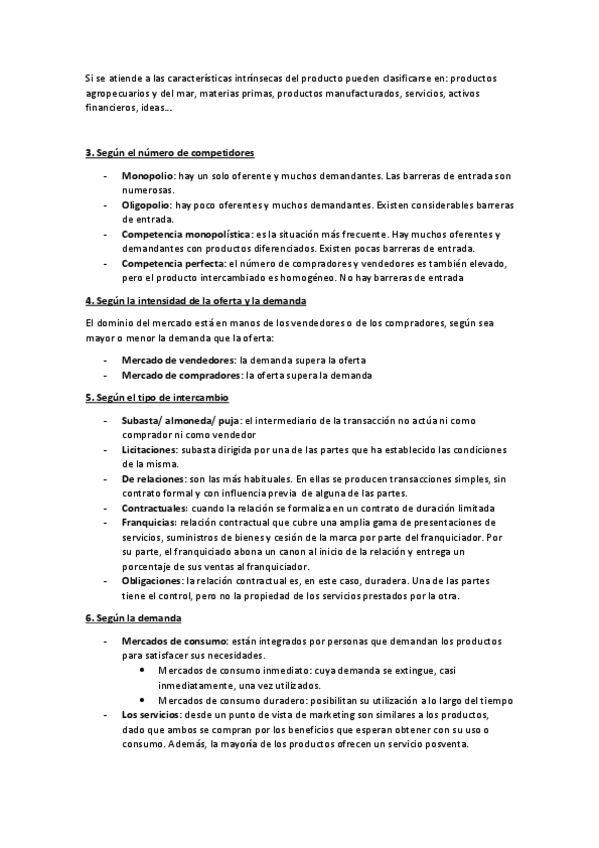 Si se atiende a las características intrínsecas del producto pueden clasificarse en: productos agropecuarios y del mar, materias primas, productos manufacturados, servicios, activos financieros, ideas…

3. Según el número de competidores

- Monopolio: hay un solo oferente y muchos demandantes. Las barreras de entrada son numerosas.
- Oligopolio: hay poco oferentes y muchos demandantes. Existen considerables barreras de entrada.
- Competencia monopolística: es la situación más frecuente. Hay muchos oferentes y demandantes con productos diferenciados. Existen pocas barreras de entrada.
- Competencia perfecta: el número de compradores y vendedores es también elevado, pero el producto intercambiado es homogéneo. No hay barreras de entrada

4. Según la intensidad de la oferta y la demanda

El dominio del mercado está en manos de los vendedores o de los compradores, según sea mayor o menor la demanda que la oferta:

- Mercado de vendedores: la demanda supera la oferta
- Mercado de compradores: la oferta supera la demanda

5. Según el tipo de intercambio

- Subasta/ almoneda/ puja: el intermediario de la transacción no actúa ni como comprador ni como vendedor
- Licitaciones: subasta dirigida por una de las partes que ha establecido las condiciones de la misma.
- De relaciones: son las más habituales. En ellas se producen transacciones simples, sin contrato formal y con influencia previa de alguna de las partes.
- Contractuales: cuando la relación se formaliza en un contrato de duración limitada
- Franquicias: relación contractual que cubre una amplia gama de presentaciones de servicios, suministros de bienes y cesión de la marca por parte del franquiciador. Por su parte, el franquiciado abona un canon al inicio de la relación y entrega un porcentaje de sus ventas al franquiciador.
- Obligaciones: la relación contractual es, en este caso, duradera. Una de las partes tiene el control, pero no la propiedad de los servicios prestados por la otra.

6. Según la demanda

- Mercados de consumo: están integrados por personas que demandan los productos para satisfacer sus necesidades.
  • Mercados de consumo inmediato: cuya demanda se extingue, casi inmediatamente, una vez utilizados.
  • Mercados de consumo duradero: posibilitan su utilización a lo largo del tiempo
- Los servicios: desde un punto de vista de marketing son similares a los productos, dado que ambos se compran por los beneficios que esperan obtener con su uso o consumo. Además, la mayoría de los productos ofrecen un servicio posventa.